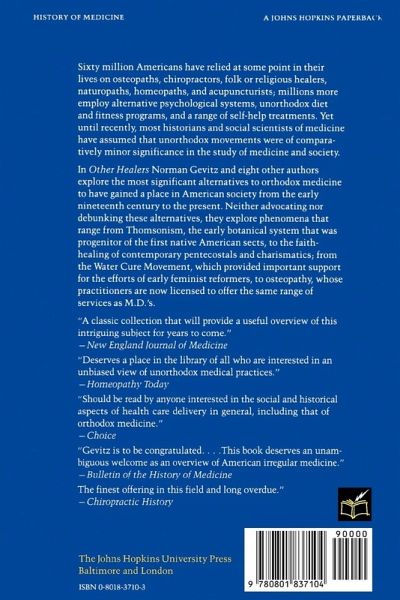 HISTORY OF MEDICINE

A JOHNS HOPKINS PAPERBACK

Sixty million Americans have relied at some point in their lives on osteopaths, chiropractors, folk or religious healers, naturopaths, homeopaths, and acupuncturists; millions more employ alternative psychological systems, unorthodox diet and fitness programs, and a range of self-help treatments. Yet until recently, most historians and social scientists of medicine have assumed that unorthodox movements were of comparatively minor significance in the study of medicine and society.

In Other Healers Norman Gevitz and eight other authors explore the most significant alternatives to orthodox medicine to have gained a place in American society from the early nineteenth century to the present. Neither advocating nor debunking these alternatives, they explore phenomena that range from Thomsonism, the early botanical system that was progenitor of the first native American sects, to the faith-healing of contemporary pentecostals and charismatics; from the Water Cure Movement, which provided important support for the efforts of early feminist reformers, to osteopathy, whose practitioners are now licensed to offer the same range of services as M.D.'s.

"A classic collection that will provide a useful overview of this intriguing subject for years to come."
—New England Journal of Medicine

"Deserves a place in the library of all who are interested in an unbiased view of unorthodox medical practices."
—Homeopathy Today

"Should be read by anyone interested in the social and historical aspects of health care delivery in general, including that of orthodox medicine."
—Choice

"Gevitz is to be congratulated. . . .This book deserves an unambiguous welcome as an overview of American irregular medicine."
—Bulletin of the History of Medicine

The finest offering in this field and long overdue."
—Chiropractic History

The Johns Hopkins University Press
Baltimore and London

ISBN 0-8018-3710-3

90000

9 780801 837104